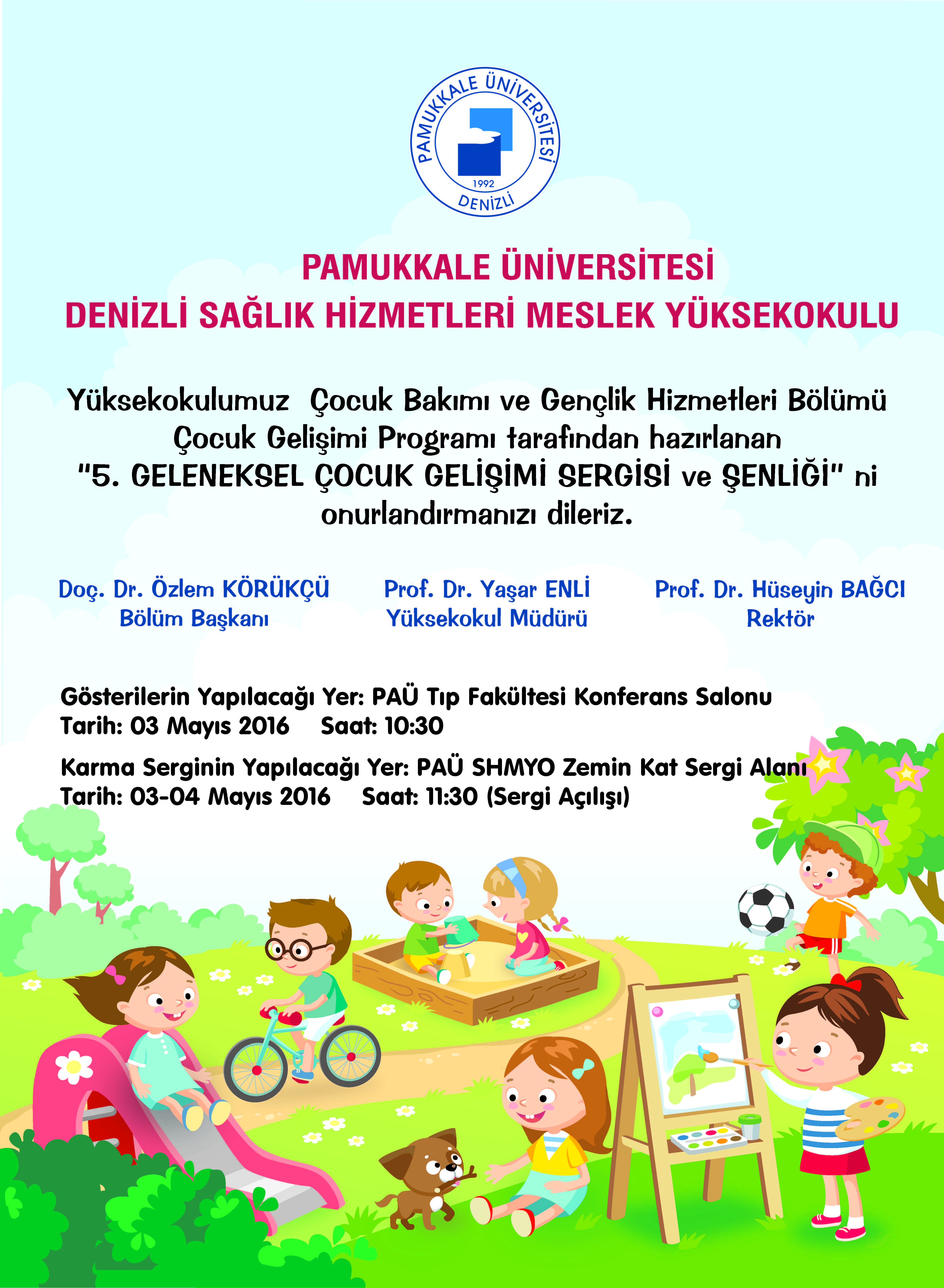 PAMUKKALE ÜNİVERSİTESİ
1992
DENİZLİ

PAMUKKALE ÜNİVERSİTESİ
DENİZLİ SAĞLIK HİZMETLERİ MESLEK YÜKSEKOKULU

Yüksekokulumuz Çocuk Bakımı ve Gençlik Hizmetleri Bölümü Çocuk Gelişimi Programı tarafından hazırlanan "5. GELENEKSEL ÇOCUK GELİŞİMİ SERGİSİ ve ŞENLİĞİ" ni onurlandırmanızı dileriz.

Doç. Dr. Özlem KÖRÜKÇÜ
Bölüm Başkanı

Prof. Dr. Yaşar ENLİ
Yüksekokul Müdürü

Prof. Dr. Hüseyin BAĞCI
Rektör

Gösterilerin Yapılacağı Yer: PAÜ Tıp Fakültesi Konferans Salonu
Tarih: 03 Mayıs 2016 Saat: 10:30

Karma Serginin Yapılacağı Yer: PAÜ SHMYO Zemin Kat Sergi Alanı
Tarih: 03-04 Mayıs 2016 Saat: 11:30 (Sergi Açılışı)